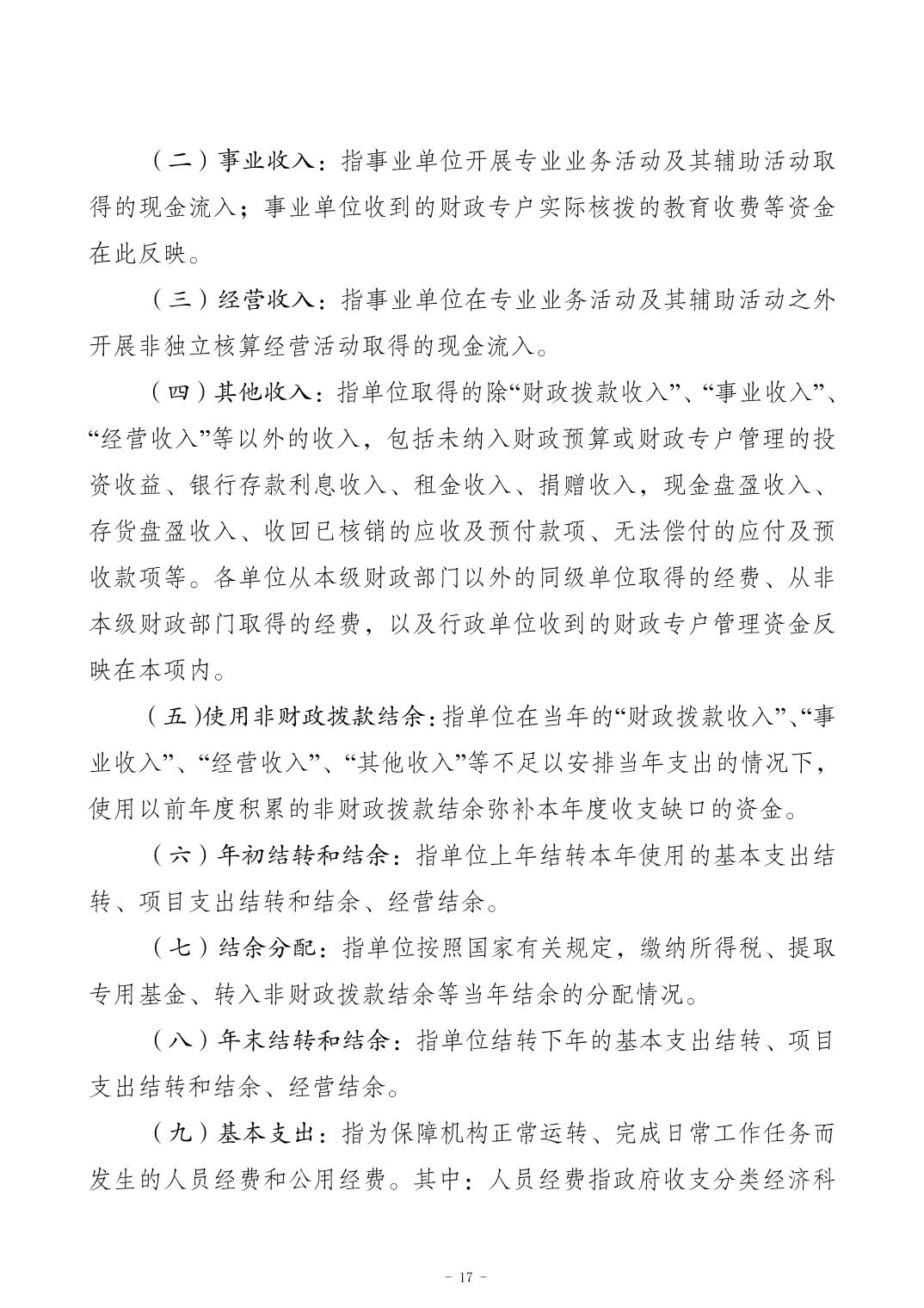 （二）事业收入：指事业单位开展专业业务活动及其辅助活动取得的现金流入；事业单位收到的财政专户实际核拨的教育收费等资金在此反映。

（三）经营收入：指事业单位在专业业务活动及其辅助活动之外开展非独立核算经营活动取得的现金流入。

（四）其他收入：指单位取得的除“财政拨款收入”、“事业收入”、“经营收入”等以外的收入，包括未纳入财政预算或财政专户管理的投资收益、银行存款利息收入、租金收入、捐赠收入，现金盘盈收入、存货盘盈收入、收回已核销的应收及预付款项、无法偿付的应付及预收款项等。各单位从本级财政部门以外的同级单位取得的经费、从非本级财政部门取得的经费，以及行政单位收到的财政专户管理资金反映在本项内。

（五）使用非财政拨款结余：指单位在当年的“财政拨款收入”、“事业收入”、“经营收入”、“其他收入”等不足以安排当年支出的情况下，使用以前年度积累的非财政拨款结余弥补本年度收支缺口的资金。

（六）年初结转和结余：指单位上年结转本年使用的基本支出结转、项目支出结转和结余、经营结余。

（七）结余分配：指单位按照国家有关规定，缴纳所得税、提取专用基金、转入非财政拨款结余等当年结余的分配情况。

（八）年末结转和结余：指单位结转下年的基本支出结转、项目支出结转和结余、经营结余。

（九）基本支出：指为保障机构正常运转、完成日常工作任务而发生的人员经费和公用经费。其中：人员经费指政府收支分类经济科

- 17 -